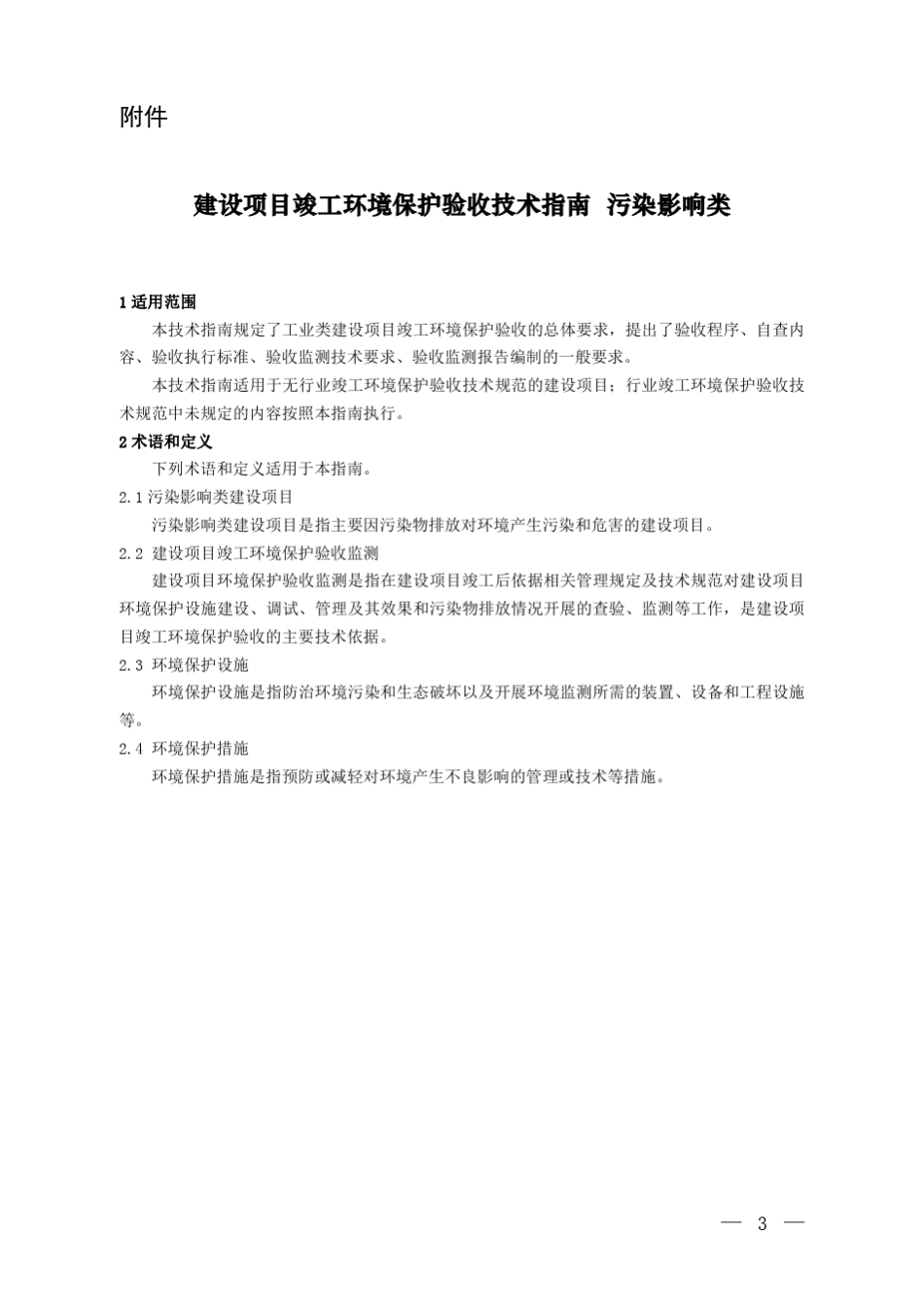 附件

建设项目竣工环境保护验收技术指南 污染影响类

1 适用范围

本技术指南规定了工业类建设项目竣工环境保护验收的总体要求，提出了验收程序、自查内容、验收执行标准、验收监测技术要求、验收监测报告编制的一般要求。

本技术指南适用于无行业竣工环境保护验收技术规范的建设项目；行业竣工环境保护验收技术规范中未规定的内容按照本指南执行。

2 术语和定义

下列术语和定义适用于本指南。

2.1 污染影响类建设项目

污染影响类建设项目是指主要因污染物排放对环境产生污染和危害的建设项目。

2.2 建设项目竣工环境保护验收监测

建设项目环境保护验收监测是指在建设项目竣工后依据相关管理规定及技术规范对建设项目环境保护设施建设、调试、管理及其效果和污染物排放情况开展的查验、监测等工作，是建设项目竣工环境保护验收的主要技术依据。

2.3 环境保护设施

环境保护设施是指防治环境污染和生态破坏以及开展环境监测所需的装置、设备和工程设施等。

2.4 环境保护措施

环境保护措施是指预防或减轻对环境产生不良影响的管理或技术等措施。

— 3 —